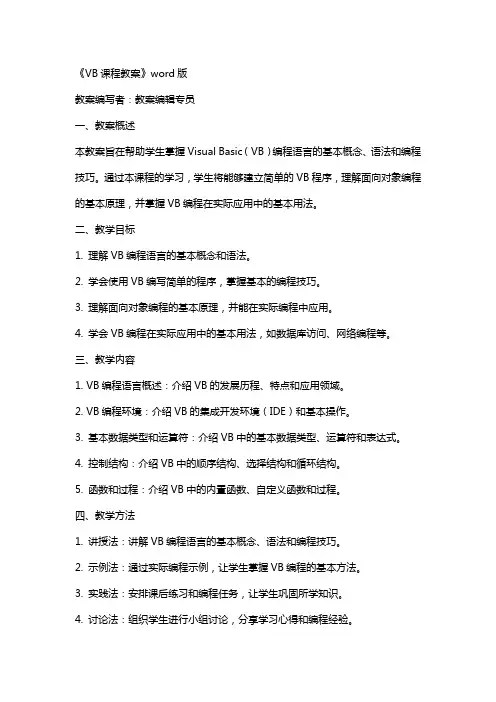 《VB 课程教案》word 版

教案编写者：教案编辑专员

一、教案概述

本教案旨在帮助学生掌握 Visual Basic（VB）编程语言的基本概念、语法和编程技巧。通过本课程的学习，学生将能够建立简单的 VB 程序，理解面向对象编程的基本原理，并掌握 VB 编程在实际应用中的基本用法。

二、教学目标

1. 理解 VB 编程语言的基本概念和语法。

2. 学会使用 VB 编写简单的程序，掌握基本的编程技巧。

3. 理解面向对象编程的基本原理，并能在实际编程中应用。

4. 学会 VB 编程在实际应用中的基本用法，如数据库访问、网络编程等。

三、教学内容

1. VB 编程语言概述：介绍 VB 的发展历程、特点和应用领域。

2. VB 编程环境：介绍 VB 的集成开发环境（IDE）和基本操作。

3. 基本数据类型和运算符：介绍 VB 中的基本数据类型、运算符和表达式。

4. 控制结构：介绍 VB 中的顺序结构、选择结构和循环结构。

5. 函数和过程：介绍 VB 中的内置函数、自定义函数和过程。

四、教学方法

1. 讲授法：讲解 VB 编程语言的基本概念、语法和编程技巧。

2. 示例法：通过实际编程示例，让学生掌握 VB 编程的基本方法。

3. 实践法：安排课后练习和编程任务，让学生巩固所学知识。

4. 讨论法：组织学生进行小组讨论，分享学习心得和编程经验。